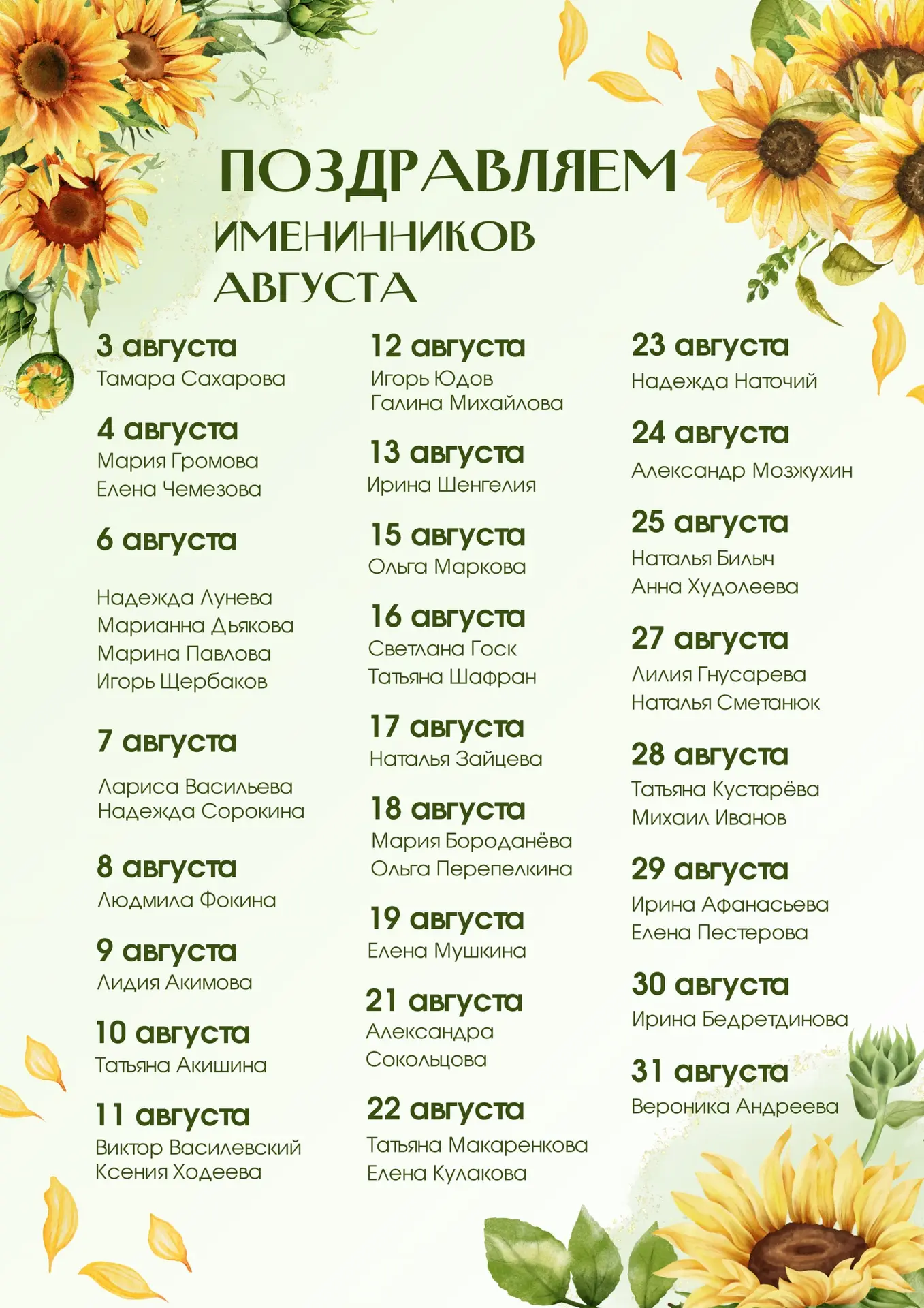 ПОЗДРАВЛЯЕМ
ИМЕНИННИКОВ
АВГУСТА

3 августа
Тамара Сахарова

4 августа
Мария Громова
Елена Чемезова

6 августа
Надежда Лунева
Марианна Дьякова
Марина Павлова
Игорь Щербаков

7 августа
Лариса Васильева
Надежда Сорокина

8 августа
Людмила Фокина

9 августа
Лидия Акимова

10 августа
Татьяна Акишина

11 августа
Виктор Василевский
Ксения Ходеева

12 августа
Игорь Юдов
Галина Михайлова

13 августа
Ирина Шенгелия

15 августа
Ольга Маркова

16 августа
Светлана Госк
Татьяна Шафран

17 августа
Наталья Зайцева

18 августа
Мария Бороданёва
Ольга Перепелкина

19 августа
Елена Мушкина

21 августа
Александра Сокольцова

22 августа
Татьяна Макаренкова
Елена Кулакова

23 августа
Надежда Наточий

24 августа
Александр Мозжухин

25 августа
Наталья Билыч
Анна Худолеева

27 августа
Лилия Гнусарева
Наталья Сметанюк

28 августа
Татьяна Кустарёва
Михаил Иванов

29 августа
Ирина Афанасьева
Елена Пестерова

30 августа
Ирина Бедретдинова

31 августа
Вероника Андреева